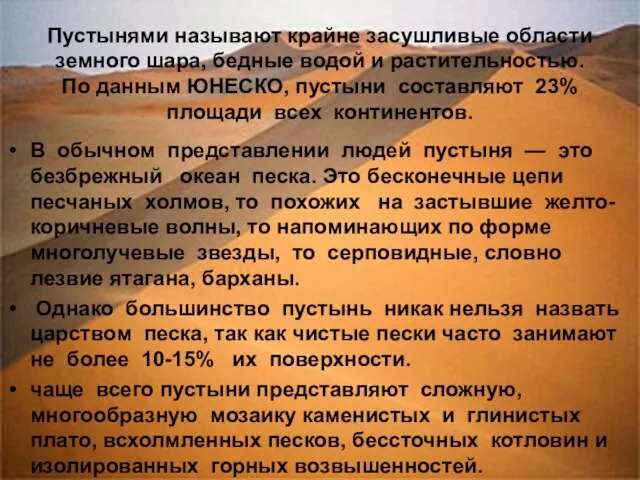 Пустынями называют крайне засушливые области земного шара, бедные водой и растительностью. По данным ЮНЕСКО, пустыни составляют 23% площади всех континентов.

• В обычном представлении людей пустыня — это безбрежный океан песка. Это бесконечные цепи песчаных холмов, то похожих на застывшие желто-коричневые волны, то напоминающих по форме многолучевые звезды, то серповидные, словно лезвие ятагана, барханы.

• Однако большинство пустынь никак нельзя назвать царством песка, так как чистые пески часто занимают не более 10-15% их поверхности.

• чаще всего пустыни представляют сложную, многообразную мозаику каменистых и глинистых плато, всхолмленных песков, бессточных котловин и изолированных горных возвышенностей.